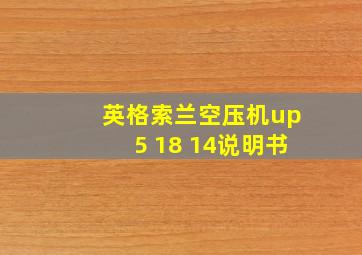 英格索兰空压机up 5 18 14说明书